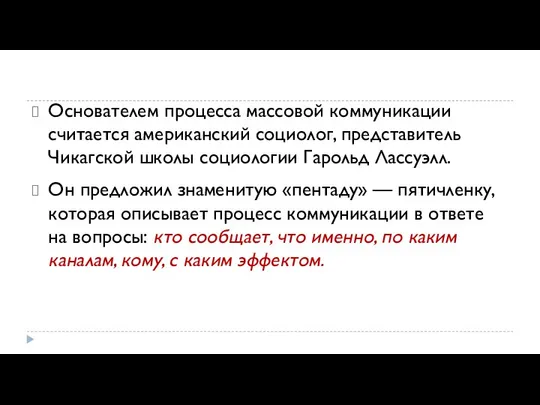 Основателем процесса массовой коммуникации считается американский социолог, представитель Чикагской школы социологии Гарольд Лассуэлл.

Он предложил знаменитую «пентаду» — пятичленку, которая описывает процесс коммуникации в ответе на вопросы: кто сообщает, что именно, по каким каналам, кому, с каким эффектом.